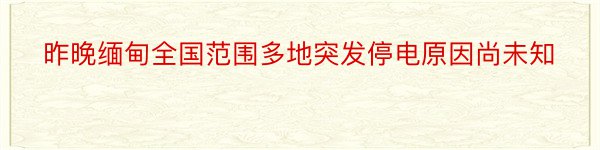 昨晚缅甸全国范围多地突发停电原因尚未知